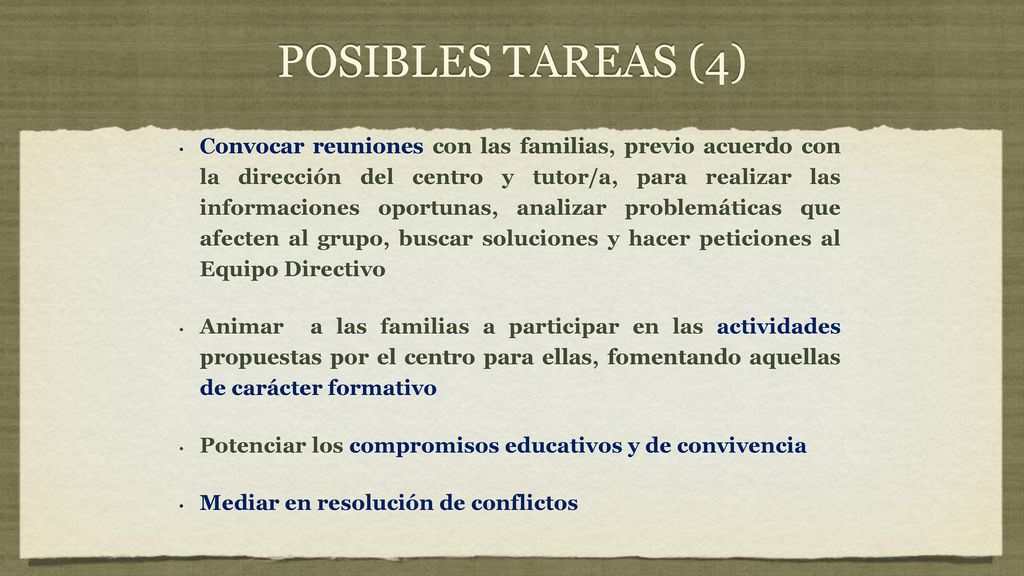 POSIBLES TAREAS (4)

• Convocar reuniones con las familias, previo acuerdo con la dirección del centro y tutor/a, para realizar las informaciones oportunas, analizar problemáticas que afecten al grupo, buscar soluciones y hacer peticiones al Equipo Directivo

• Animar a las familias a participar en las actividades propuestas por el centro para ellas, fomentando aquellas de carácter formativo

• Potenciar los compromisos educativos y de convivencia

• Mediar en resolución de conflictos